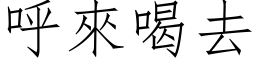 呼來喝去